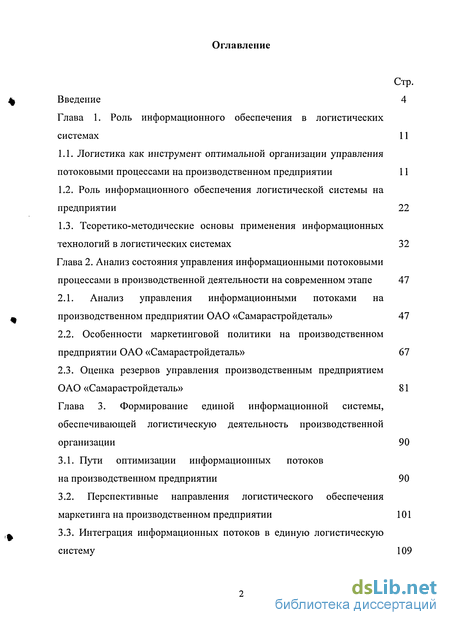 Оглавление

Стр.

Введение 4

Глава 1. Роль информационного обеспечения в логистических системах 11

1.1. Логистика как инструмент оптимальной организации управления потоковыми процессами на производственном предприятии 11

1.2. Роль информационного обеспечения логистической системы на предприятии 22

1.3. Теоретико-методические основы применения информационных технологий в логистических системах 32

Глава 2. Анализ состояния управления информационными потоковыми процессами в производственной деятельности на современном этапе 47

2.1. Анализ управления информационными потоками на производственном предприятии ОАО «Самарастройдеталь» 47

2.2. Особенности маркетинговой политики на производственном предприятии ОАО «Самарастройдеталь» 67

2.3. Оценка резервов управления производственным предприятием ОАО «Самарастройдеталь» 81

Глава 3. Формирование единой информационной системы, обеспечивающей логистическую деятельность производственной организации 90

3.1. Пути оптимизации информационных потоков на производственном предприятии 90

3.2. Перспективные направления логистического обеспечения маркетинга на производственном предприятии 101

3.3. Интеграция информационных потоков в единую логистическую систему 109

2

dsLib.net
библиотека диссертаций